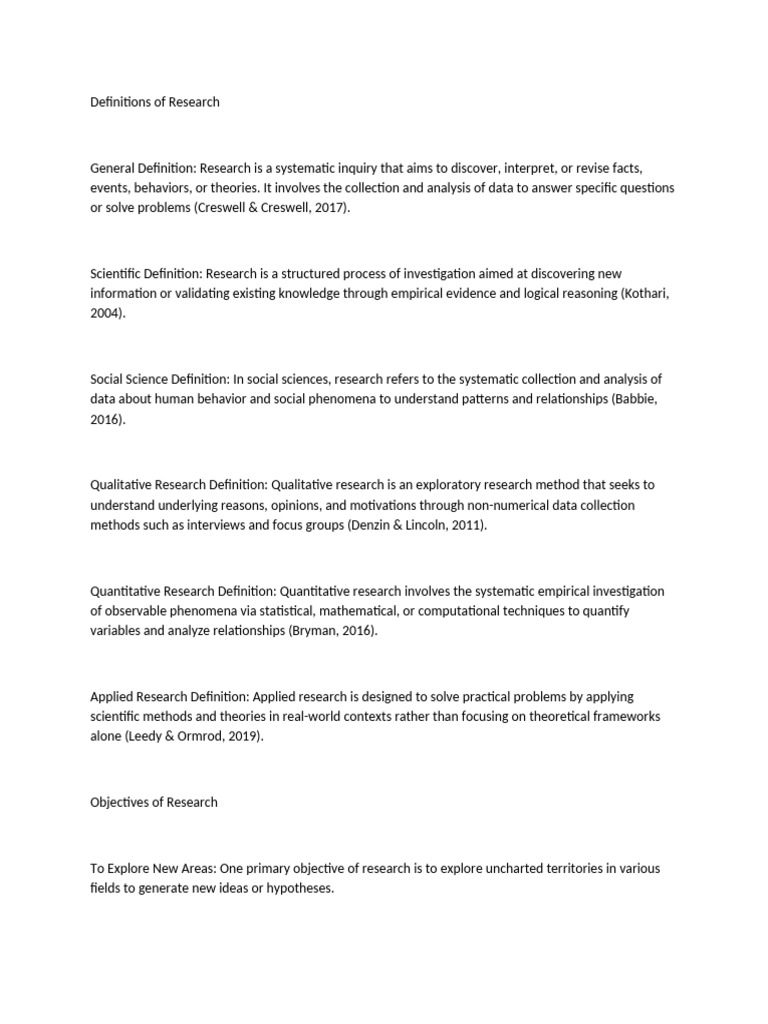 Definitions of Research

General Definition: Research is a systematic inquiry that aims to discover, interpret, or revise facts, events, behaviors, or theories. It involves the collection and analysis of data to answer specific questions or solve problems (Creswell & Creswell, 2017).

Scientific Definition: Research is a structured process of investigation aimed at discovering new information or validating existing knowledge through empirical evidence and logical reasoning (Kothari, 2004).

Social Science Definition: In social sciences, research refers to the systematic collection and analysis of data about human behavior and social phenomena to understand patterns and relationships (Babbie, 2016).

Qualitative Research Definition: Qualitative research is an exploratory research method that seeks to understand underlying reasons, opinions, and motivations through non-numerical data collection methods such as interviews and focus groups (Denzin & Lincoln, 2011).

Quantitative Research Definition: Quantitative research involves the systematic empirical investigation of observable phenomena via statistical, mathematical, or computational techniques to quantify variables and analyze relationships (Bryman, 2016).

Applied Research Definition: Applied research is designed to solve practical problems by applying scientific methods and theories in real-world contexts rather than focusing on theoretical frameworks alone (Leedy & Ormrod, 2019).

Objectives of Research

To Explore New Areas: One primary objective of research is to explore uncharted territories in various fields to generate new ideas or hypotheses.